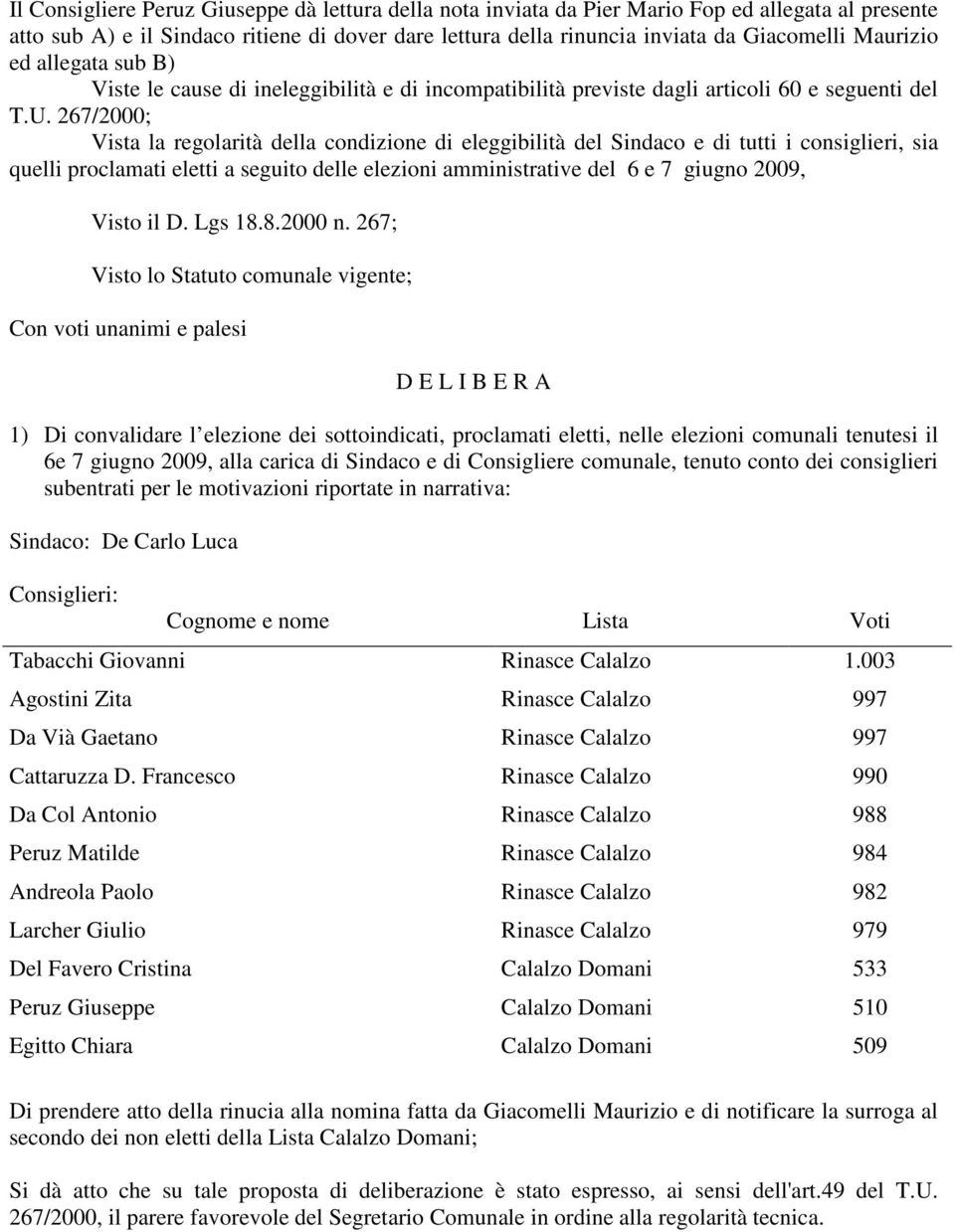 Il Consigliere Peruz Giuseppe dà lettura della nota inviata da Pier Mario Fop ed allegata al presente atto sub A) e il Sindaco ritiene di dover dare lettura della rinuncia inviata da Giacomelli Maurizio ed allegata sub B)

Viste le cause di ineleggibilità e di incompatibilità previste dagli articoli 60 e seguenti del T.U. 267/2000;

Vista la regolarità della condizione di eleggibilità del Sindaco e di tutti i consiglieri, sia quelli proclamati eletti a seguito delle elezioni amministrative del 6 e 7 giugno 2009,

Visto il D. Lgs 18.8.2000 n. 267;

Visto lo Statuto comunale vigente;

Con voti unanimi e palesi

D E L I B E R A

1) Di convalidare l elezione dei sottoindicati, proclamati eletti, nelle elezioni comunali tenutesi il 6e 7 giugno 2009, alla carica di Sindaco e di Consigliere comunale, tenuto conto dei consiglieri subentrati per le motivazioni riportate in narrativa:

Sindaco: De Carlo Luca

Consiglieri:

| Cognome e nome | Lista | Voti |
|---|---|---|
| Tabacchi Giovanni | Rinasce Calalzo | 1.003 |
| Agostini Zita | Rinasce Calalzo | 997 |
| Da Vià Gaetano | Rinasce Calalzo | 997 |
| Cattaruzza D. Francesco | Rinasce Calalzo | 990 |
| Da Col Antonio | Rinasce Calalzo | 988 |
| Peruz Matilde | Rinasce Calalzo | 984 |
| Andreola Paolo | Rinasce Calalzo | 982 |
| Larcher Giulio | Rinasce Calalzo | 979 |
| Del Favero Cristina | Calalzo Domani | 533 |
| Peruz Giuseppe | Calalzo Domani | 510 |
| Egitto Chiara | Calalzo Domani | 509 |

Di prendere atto della rinucia alla nomina fatta da Giacomelli Maurizio e di notificare la surroga al secondo dei non eletti della Lista Calalzo Domani;

Si dà atto che su tale proposta di deliberazione è stato espresso, ai sensi dell'art.49 del T.U. 267/2000, il parere favorevole del Segretario Comunale in ordine alla regolarità tecnica.